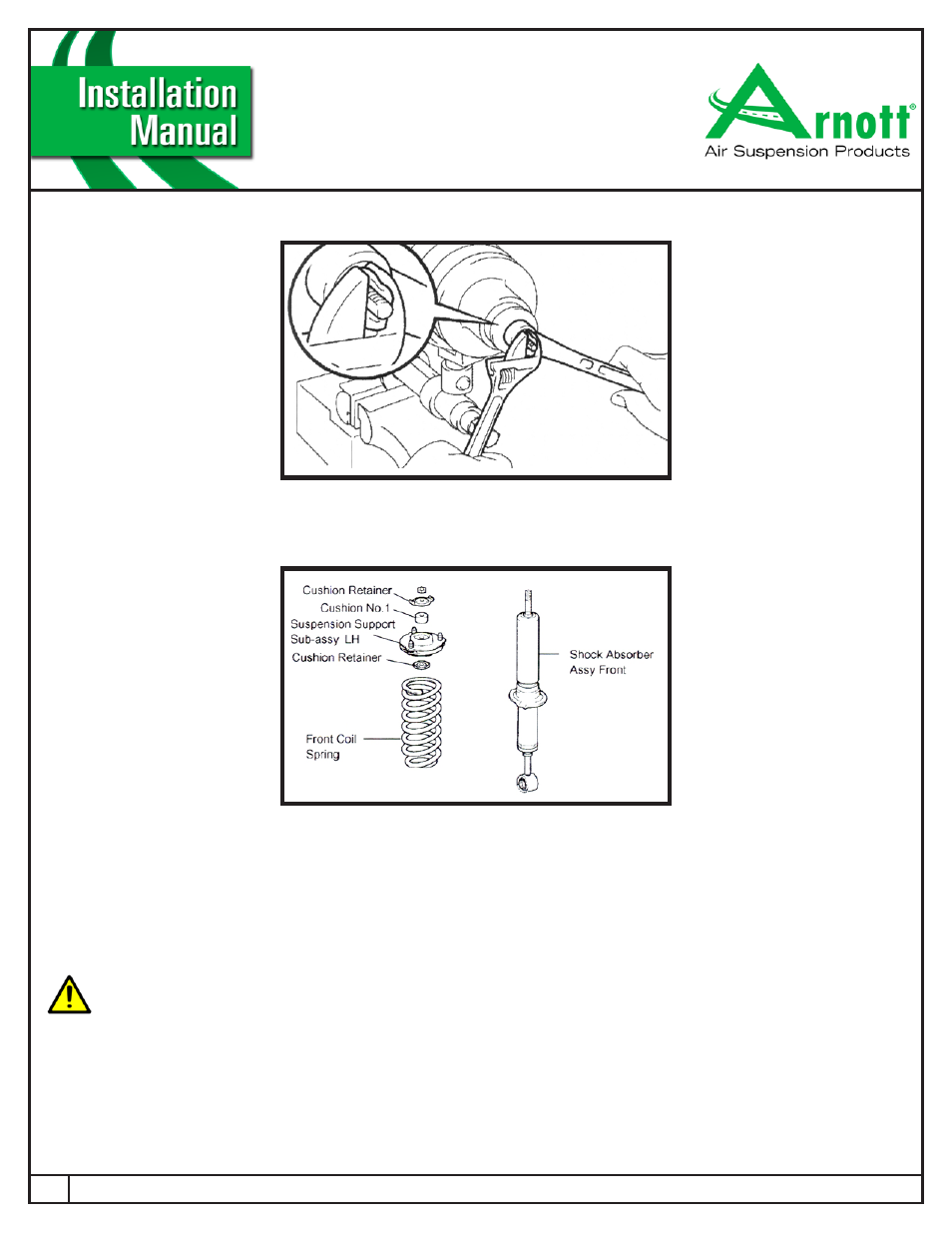 Installation
Manual

Arnott®
Air Suspension Products

Cushion Retainer
Cushion No.1
Suspension Support
Sub-assy LH
Cushion Retainer
Front Coil
Spring
Shock Absorber
Assy Front